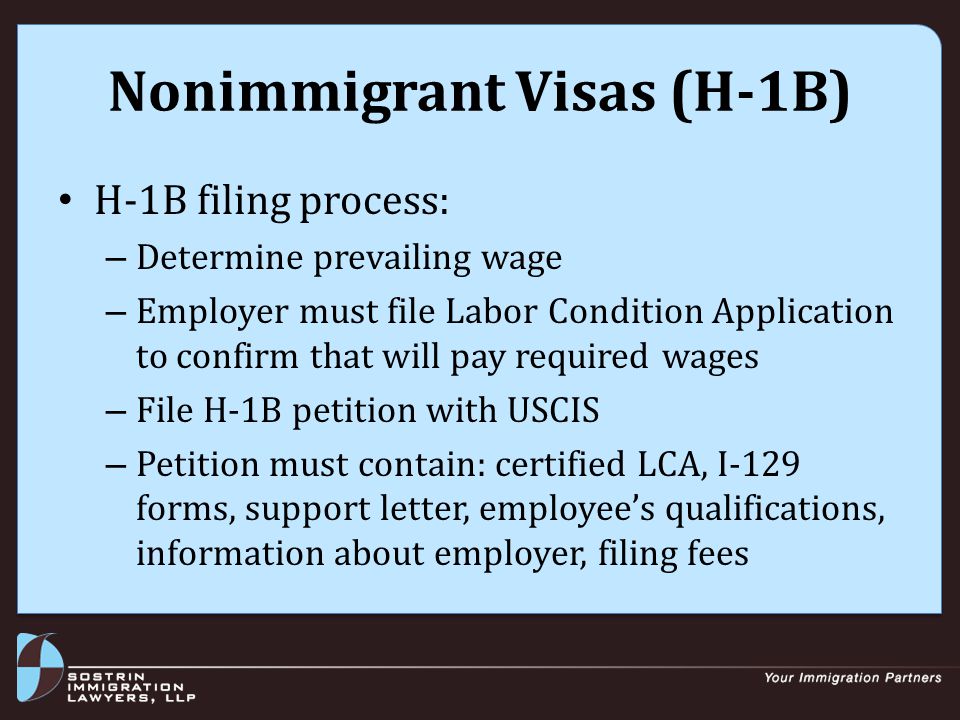 Nonimmigrant Visas (H-1B)

• H-1B filing process:
  – Determine prevailing wage
  – Employer must file Labor Condition Application to confirm that will pay required wages
  – File H-1B petition with USCIS
  – Petition must contain: certified LCA, I-129 forms, support letter, employee's qualifications, information about employer, filing fees

SOSTRIN IMMIGRATION LAWYERS, LLP

Your Immigration Partners